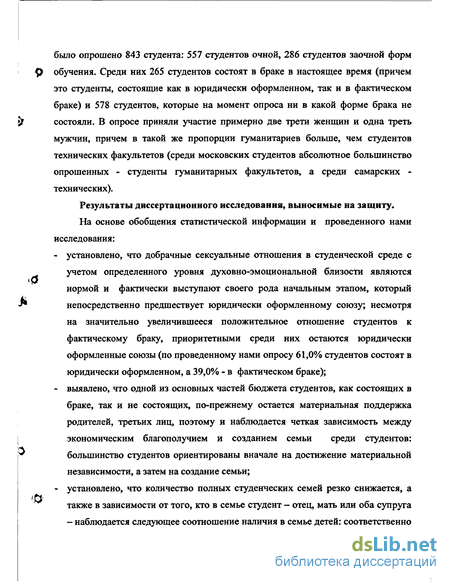 было опрошено 843 студента: 557 студентов очной, 286 студентов заочной форм обучения. Среди них 265 студентов состоят в браке в настоящее время (причем это студенты, состоящие как в юридически оформленном, так и в фактическом браке) и 578 студентов, которые на момент опроса ни в какой форме брака не состояли. В опросе приняли участие примерно две трети женщин и одна треть мужчин, причем в такой же пропорции гуманитариев больше, чем студентов технических факультетов (среди московских студентов абсолютное большинство опрошенных - студенты гуманитарных факультетов, а среди самарских - технических).

Результаты диссертационного исследования, выносимые на защиту.

На основе обобщения статистической информации и проведенного нами исследования:

- установлено, что добрачные сексуальные отношения в студенческой среде с учетом определенного уровня духовно-эмоциональной близости являются нормой и фактически выступают своего рода начальным этапом, который непосредственно предшествует юридически оформленному союзу; несмотря на значительно увеличившееся положительное отношение студентов к фактическому браку, приоритетными среди них остаются юридически оформленные союзы (по проведенному нами опросу 61,0% студентов состоят в юридически оформленном, а 39,0% - в фактическом браке);

- выявлено, что одной из основных частей бюджета студентов, как состоящих в браке, так и не состоящих, по-прежнему остается материальная поддержка родителей, третьих лиц, поэтому и наблюдается четкая зависимость между экономическим благополучием и созданием семьи среди студентов: большинство студентов ориентированы вначале на достижение материальной независимости, а затем на создание семьи;

- установлено, что количество полных студенческих семей резко снижается, а также в зависимости от того, кто в семье студент – отец, мать или оба супруга – наблюдается следующее соотношение наличия в семье детей: соответственно

dsLib.net
библиотека диссертаций